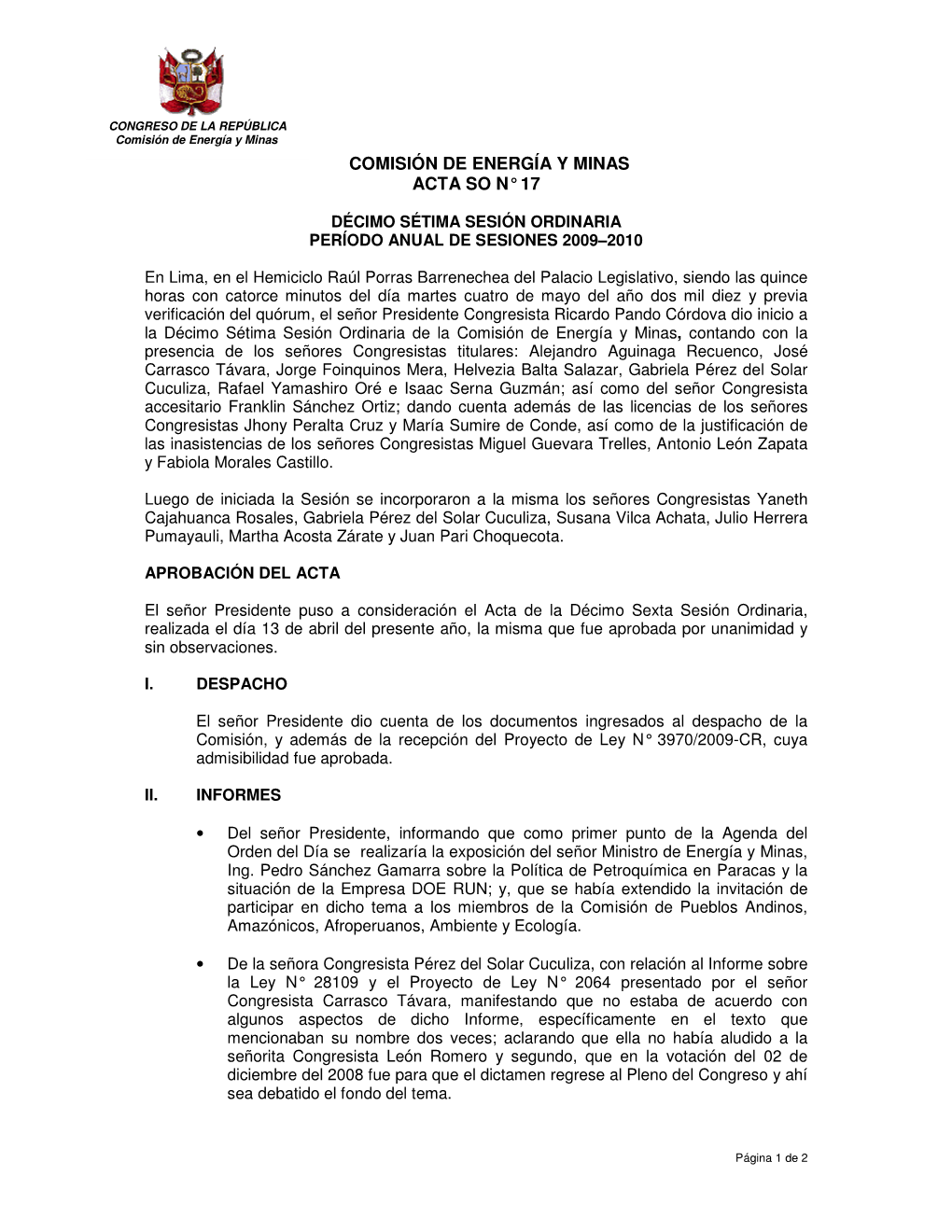 CONGRESO DE LA REPÚBLICA
Comisión de Energía y Minas

COMISIÓN DE ENERGÍA Y MINAS
ACTA SO N° 17

DÉCIMO SÉTIMA SESIÓN ORDINARIA
PERÍODO ANUAL DE SESIONES 2009–2010

En Lima, en el Hemiciclo Raúl Porras Barrenechea del Palacio Legislativo, siendo las quince horas con catorce minutos del día martes cuatro de mayo del año dos mil diez y previa verificación del quórum, el señor Presidente Congresista Ricardo Pando Córdova dio inicio a la Décimo Sétima Sesión Ordinaria de la Comisión de Energía y Minas, contando con la presencia de los señores Congresistas titulares: Alejandro Aguinaga Recuenco, José Carrasco Távara, Jorge Foinquinos Mera, Helvezia Balta Salazar, Gabriela Pérez del Solar Cuculiza, Rafael Yamashiro Oré e Isaac Serna Guzmán; así como del señor Congresista accesitario Franklin Sánchez Ortiz; dando cuenta además de las licencias de los señores Congresistas Jhony Peralta Cruz y María Sumire de Conde, así como de la justificación de las inasistencias de los señores Congresistas Miguel Guevara Trelles, Antonio León Zapata y Fabiola Morales Castillo.

Luego de iniciada la Sesión se incorporaron a la misma los señores Congresistas Yaneth Cajahuanca Rosales, Gabriela Pérez del Solar Cuculiza, Susana Vilca Achata, Julio Herrera Pumayauli, Martha Acosta Zárate y Juan Pari Choquecota.

APROBACIÓN DEL ACTA

El señor Presidente puso a consideración el Acta de la Décimo Sexta Sesión Ordinaria, realizada el día 13 de abril del presente año, la misma que fue aprobada por unanimidad y sin observaciones.

I. DESPACHO

El señor Presidente dio cuenta de los documentos ingresados al despacho de la Comisión, y además de la recepción del Proyecto de Ley N° 3970/2009-CR, cuya admisibilidad fue aprobada.

II. INFORMES

• Del señor Presidente, informando que como primer punto de la Agenda del Orden del Día se realizaría la exposición del señor Ministro de Energía y Minas, Ing. Pedro Sánchez Gamarra sobre la Política de Petroquímica en Paracas y la situación de la Empresa DOE RUN; y, que se había extendido la invitación de participar en dicho tema a los miembros de la Comisión de Pueblos Andinos, Amazónicos, Afroperuanos, Ambiente y Ecología.

• De la señora Congresista Pérez del Solar Cuculiza, con relación al Informe sobre la Ley N° 28109 y el Proyecto de Ley N° 2064 presentado por el señor Congresista Carrasco Távara, manifestando que no estaba de acuerdo con algunos aspectos de dicho Informe, específicamente en el texto que mencionaban su nombre dos veces; aclarando que ella no había aludido a la señorita Congresista León Romero y segundo, que en la votación del 02 de diciembre del 2008 fue para que el dictamen regrese al Pleno del Congreso y ahí sea debatido el fondo del tema.

Página 1 de 2